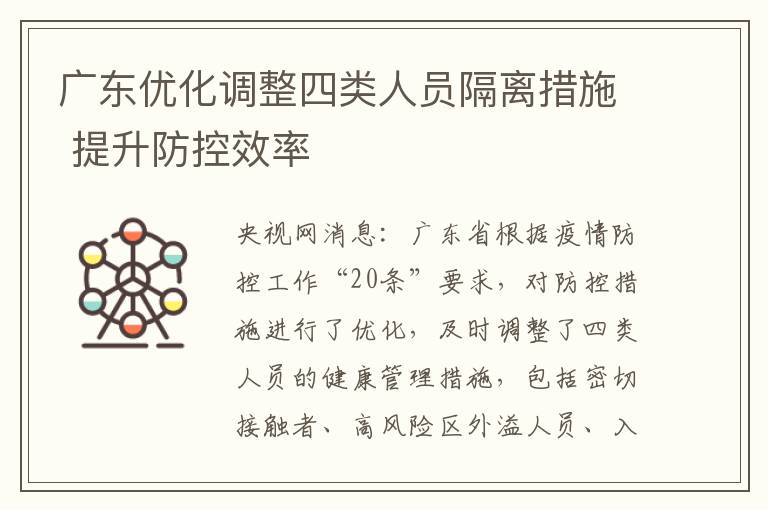 广东优化调整四类人员隔离措施 提升防控效率

央视网消息：广东省根据疫情防控工作“20条”要求，对防控措施进行了优化，及时调整了四类人员的健康管理措施，包括密切接触者、高风险区外溢人员、入